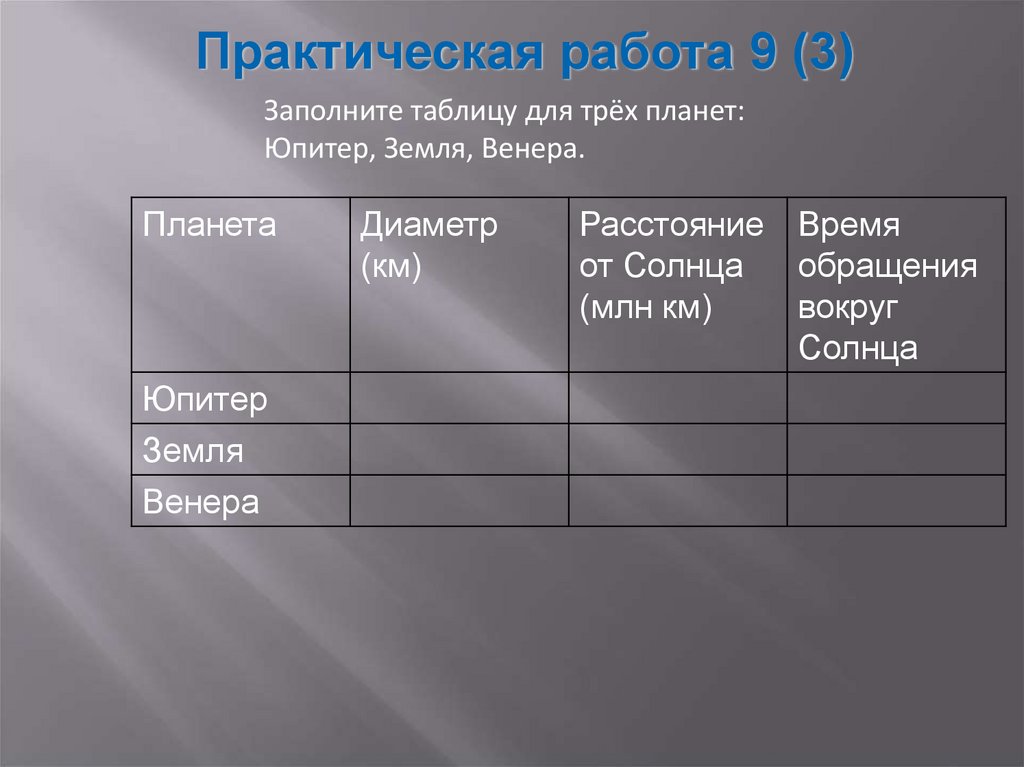 Практическая работа 9 (3)

Заполните таблицу для трёх планет: Юпитер, Земля, Венера.

| Планета | Диаметр (км) | Расстояние от Солнца (млн км) | Время обращения вокруг Солнца |
|---|---|---|---|
| Юпитер | | | |
| Земля | | | |
| Венера | | | |